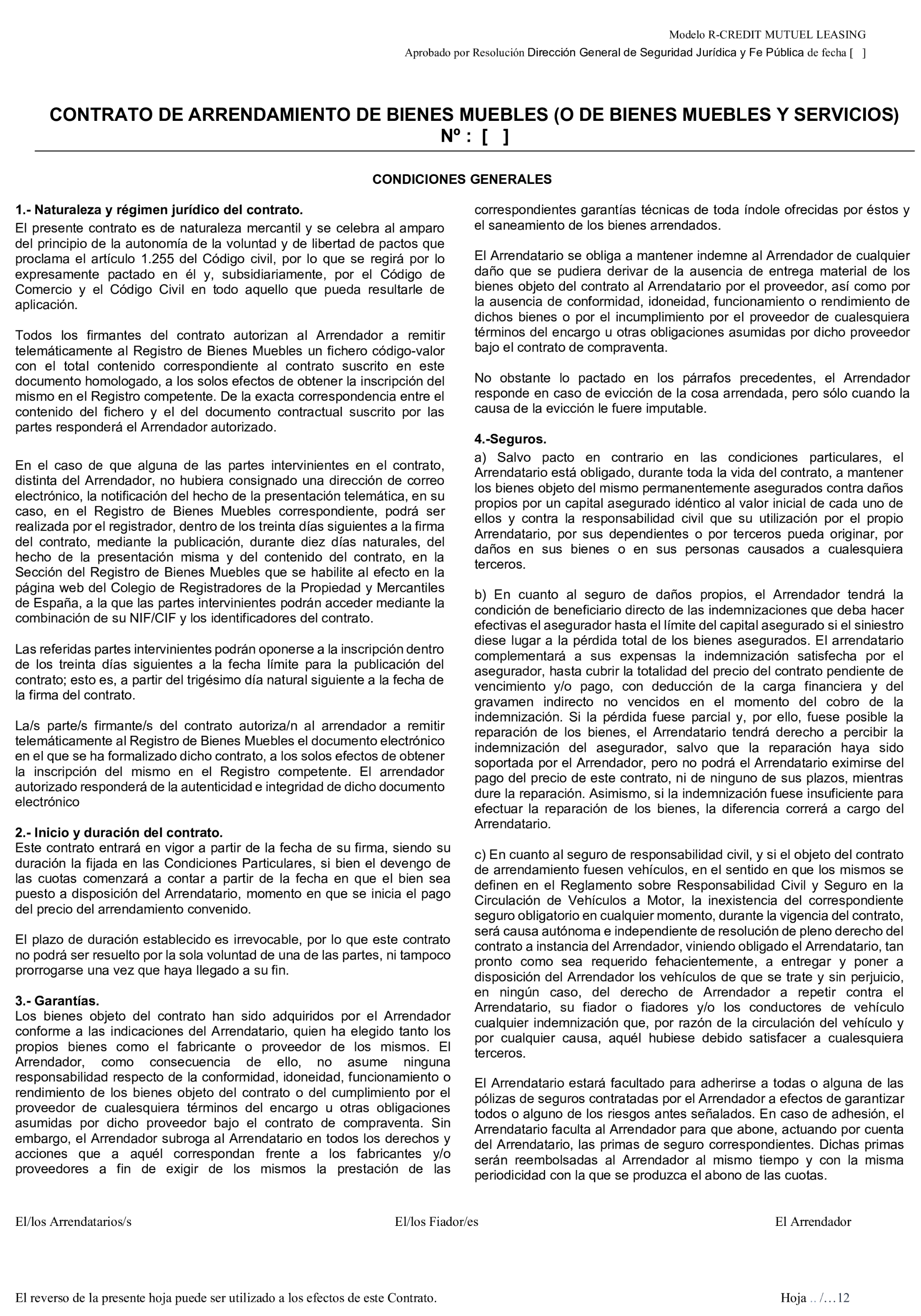 Modelo R-CREDIT MUTUEL LEASING

Aprobado por Resolución Dirección General de Seguridad Jurídica y Fe Pública de fecha [ ]

CONTRATO DE ARRENDAMIENTO DE BIENES MUEBLES (O DE BIENES MUEBLES Y SERVICIOS) Nº : [ ]

CONDICIONES GENERALES

1.- Naturaleza y régimen jurídico del contrato.
El presente contrato es de naturaleza mercantil y se celebra al amparo del principio de la autonomía de la voluntad y de libertad de pactos que proclama el artículo 1.255 del Código civil, por lo que se regirá por lo expresamente pactado en él y, subsidiariamente, por el Código de Comercio y el Código Civil en todo aquello que pueda resultarle de aplicación.

Todos los firmantes del contrato autorizan al Arrendador a remitir telemáticamente al Registro de Bienes Muebles un fichero código-valor con el total contenido correspondiente al contrato suscrito en este documento homologado, a los solos efectos de obtener la inscripción del mismo en el Registro competente. De la exacta correspondencia entre el contenido del fichero y el del documento contractual suscrito por las partes responderá el Arrendador autorizado.

En el caso de que alguna de las partes intervinientes en el contrato, distinta del Arrendador, no hubiera consignado una dirección de correo electrónico, la notificación del hecho de la presentación telemática, en su caso, en el Registro de Bienes Muebles correspondiente, podrá ser realizada por el registrador, dentro de los treinta días siguientes a la firma del contrato, mediante la publicación, durante diez días naturales, del hecho de la presentación misma y del contenido del contrato, en la Sección del Registro de Bienes Muebles que se habilite al efecto en la página web del Colegio de Registradores de la Propiedad y Mercantiles de España, a la que las partes intervinientes podrán acceder mediante la combinación de su NIF/CIF y los identificadores del contrato.

Las referidas partes intervinientes podrán oponerse a la inscripción dentro de los treinta días siguientes a la fecha límite para la publicación del contrato; esto es, a partir del trigésimo día natural siguiente a la fecha de la firma del contrato.

La/s parte/s firmante/s del contrato autoriza/n al arrendador a remitir telemáticamente al Registro de Bienes Muebles el documento electrónico en el que se ha formalizado dicho contrato, a los solos efectos de obtener la inscripción del mismo en el Registro competente. El arrendador autorizado responderá de la autenticidad e integridad de dicho documento electrónico

2.- Inicio y duración del contrato.
Este contrato entrará en vigor a partir de la fecha de su firma, siendo su duración la fijada en las Condiciones Particulares, si bien el devengo de las cuotas comenzará a contar a partir de la fecha en que el bien sea puesto a disposición del Arrendatario, momento en que se inicia el pago del precio del arrendamiento convenido.

El plazo de duración establecido es irrevocable, por lo que este contrato no podrá ser resuelto por la sola voluntad de una de las partes, ni tampoco prorrogarse una vez que haya llegado a su fin.

3.- Garantías.
Los bienes objeto del contrato han sido adquiridos por el Arrendador conforme a las indicaciones del Arrendatario, quien ha elegido tanto los propios bienes como el fabricante o proveedor de los mismos. El Arrendador, como consecuencia de ello, no asume ninguna responsabilidad respecto de la conformidad, idoneidad, funcionamiento o rendimiento de los bienes objeto del contrato o del cumplimiento por el proveedor de cualesquiera términos del encargo u otras obligaciones asumidas por dicho proveedor bajo el contrato de compraventa. Sin embargo, el Arrendador subroga al Arrendatario en todos los derechos y acciones que a aquél correspondan frente a los fabricantes y/o proveedores a fin de exigir de los mismos la prestación de las correspondientes garantías técnicas de toda índole ofrecidas por éstos y el saneamiento de los bienes arrendados.

El Arrendatario se obliga a mantener indemne al Arrendador de cualquier daño que se pudiera derivar de la ausencia de entrega material de los bienes objeto del contrato al Arrendatario por el proveedor, así como por la ausencia de conformidad, idoneidad, funcionamiento o rendimiento de dichos bienes o por el incumplimiento por el proveedor de cualesquiera términos del encargo u otras obligaciones asumidas por dicho proveedor bajo el contrato de compraventa.

No obstante lo pactado en los párrafos precedentes, el Arrendador responde en caso de evicción de la cosa arrendada, pero sólo cuando la causa de la evicción le fuere imputable.

4.-Seguros.
a) Salvo pacto en contrario en las condiciones particulares, el Arrendatario está obligado, durante toda la vida del contrato, a mantener los bienes objeto del mismo permanentemente asegurados contra daños propios por un capital asegurado idéntico al valor inicial de cada uno de ellos y contra la responsabilidad civil que su utilización por el propio Arrendatario, por sus dependientes o por terceros pueda originar, por daños en sus bienes o en sus personas causados a cualesquiera terceros.

b) En cuanto al seguro de daños propios, el Arrendador tendrá la condición de beneficiario directo de las indemnizaciones que deba hacer efectivas el asegurador hasta el límite del capital asegurado si el siniestro diese lugar a la pérdida total de los bienes asegurados. El arrendatario complementará a sus expensas la indemnización satisfecha por el asegurador, hasta cubrir la totalidad del precio del contrato pendiente de vencimiento y/o pago, con deducción de la carga financiera y del gravamen indirecto no vencidos en el momento del cobro de la indemnización. Si la pérdida fuese parcial y, por ello, fuese posible la reparación de los bienes, el Arrendatario tendrá derecho a percibir la indemnización del asegurador, salvo que la reparación haya sido soportada por el Arrendador, pero no podrá el Arrendatario eximirse del pago del precio de este contrato, ni de ninguno de sus plazos, mientras dure la reparación. Asimismo, si la indemnización fuese insuficiente para efectuar la reparación de los bienes, la diferencia correrá a cargo del Arrendatario.

c) En cuanto al seguro de responsabilidad civil, y si el objeto del contrato de arrendamiento fuesen vehículos, en el sentido en que los mismos se definen en el Reglamento sobre Responsabilidad Civil y Seguro en la Circulación de Vehículos a Motor, la inexistencia del correspondiente seguro obligatorio en cualquier momento, durante la vigencia del contrato, será causa autónoma e independiente de resolución de pleno derecho del contrato a instancia del Arrendador, viniendo obligado el Arrendatario, tan pronto como sea requerido fehacientemente, a entregar y poner a disposición del Arrendador los vehículos de que se trate y sin perjuicio, en ningún caso, del derecho de Arrendador a repetir contra el Arrendatario, su fiador o fiadores y/o los conductores de vehículo cualquier indemnización que, por razón de la circulación del vehículo y por cualquier causa, aquél hubiese debido satisfacer a cualesquiera terceros.

El Arrendatario estará facultado para adherirse a todas o alguna de las pólizas de seguros contratadas por el Arrendador a efectos de garantizar todos o alguno de los riesgos antes señalados. En caso de adhesión, el Arrendatario faculta al Arrendador para que abone, actuando por cuenta del Arrendatario, las primas de seguro correspondientes. Dichas primas serán reembolsadas al Arrendador al mismo tiempo y con la misma periodicidad con la que se produzca el abono de las cuotas.

El/los Arrendatarios/s El/los Fiador/es El Arrendador

El reverso de la presente hoja puede ser utilizado a los efectos de este Contrato. Hoja .. /…12